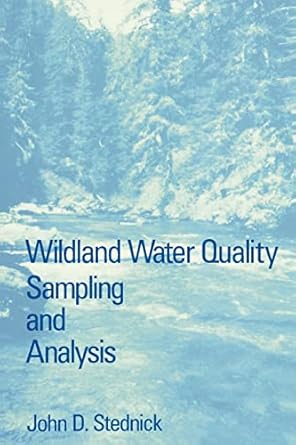 Wildland Water Quality
Sampling
and
Analysis

John D. Stednick